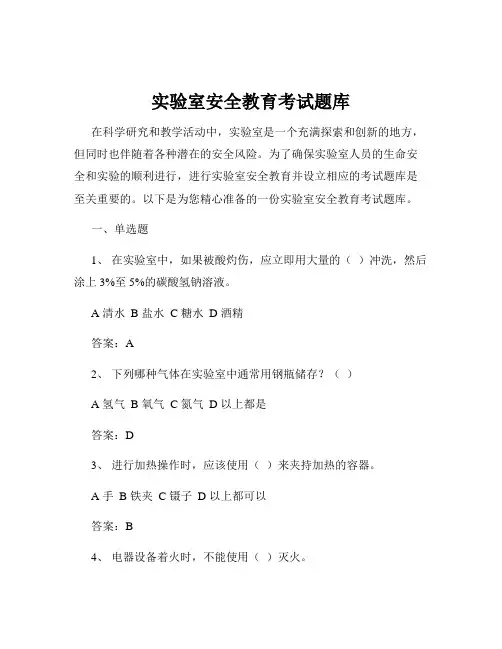 实验室安全教育考试题库

在科学研究和教学活动中，实验室是一个充满探索和创新的地方，但同时也伴随着各种潜在的安全风险。为了确保实验室人员的生命安全和实验的顺利进行，进行实验室安全教育并设立相应的考试题库是至关重要的。以下是为您精心准备的一份实验室安全教育考试题库。

一、单选题

1、 在实验室中，如果被酸灼伤，应立即用大量的（ ）冲洗，然后涂上 3%至 5%的碳酸氢钠溶液。

A 清水 B 盐水 C 糖水 D 酒精

答案：A

2、 下列哪种气体在实验室中通常用钢瓶储存？（ ）

A 氢气 B 氧气 C 氮气 D 以上都是

答案：D

3、 进行加热操作时，应该使用（ ）来夹持加热的容器。

A 手 B 铁夹 C 镊子 D 以上都可以

答案：B

4、 电器设备着火时，不能使用（ ）灭火。